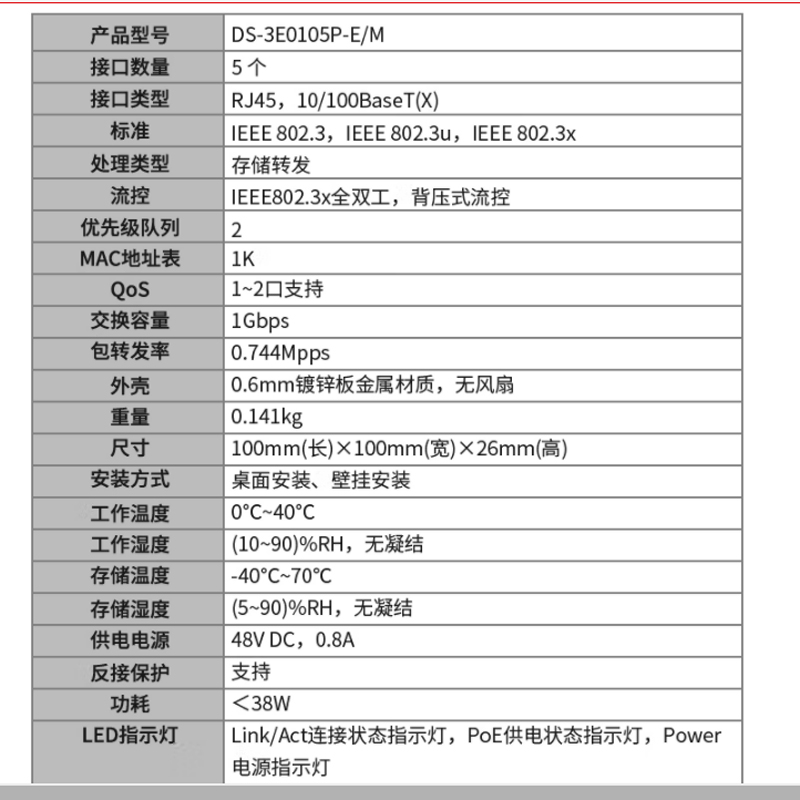 | 产品型号 | DS-3E0105P-E/M |
|---|---|
| 接口数量 | 5 个 |
| 接口类型 | RJ45，10/100BaseT(X) |
| 标准 | IEEE 802.3，IEEE 802.3u，IEEE 802.3x |
| 处理类型 | 存储转发 |
| 流控 | IEEE802.3x全双工，背压式流控 |
| 优先级队列 | 2 |
| MAC地址表 | 1K |
| QoS | 1~2口支持 |
| 交换容量 | 1Gbps |
| 包转发率 | 0.744Mpps |
| 外壳 | 0.6mm镀锌板金属材质，无风扇 |
| 重量 | 0.141kg |
| 尺寸 | 100mm(长)×100mm(宽)×26mm(高) |
| 安装方式 | 桌面安装、壁挂安装 |
| 工作温度 | 0°C~40°C |
| 工作湿度 | (10~90)%RH，无凝结 |
| 存储温度 | -40°C~70°C |
| 存储湿度 | (5~90)%RH，无凝结 |
| 供电电源 | 48V DC，0.8A |
| 反接保护 | 支持 |
| 功耗 | ＜38W |
| LED指示灯 | Link/Act连接状态指示灯，PoE供电状态指示灯，Power电源指示灯 |